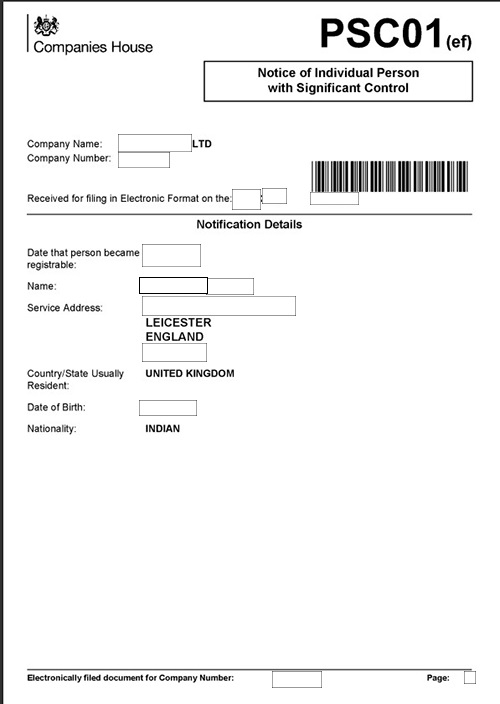 Companies House

PSC01(ef)

Notice of Individual Person with Significant Control

Company Name: LTD
Company Number:

Received for filing in Electronic Format on the:

Notification Details

Date that person became registrable:

Name:

Service Address:
LEICESTER
ENGLAND

Country/State Usually Resident: UNITED KINGDOM

Date of Birth:

Nationality: INDIAN

Electronically filed document for Company Number:

Page: